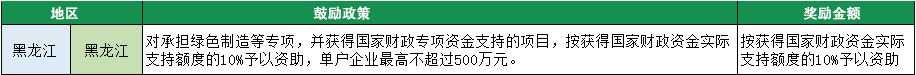 | 地区 | | 鼓励政策 | 奖励金额 |
|---|---|---|---|
| 黑龙江 | 黑龙江 | 对承担绿色制造等专项，并获得国家财政专项资金支持的项目，按获得国家财政资金实际支持额度的10%予以资助，单户企业最高不超过500万元。 | 按获得国家财政资金实际支持额度的10%予以资助 |